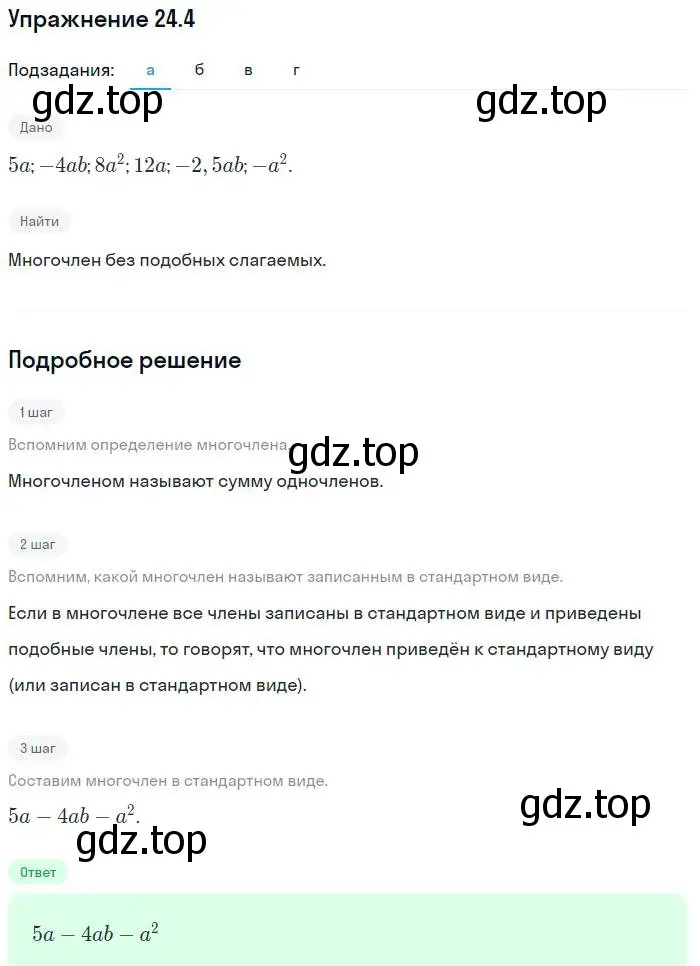 Упражнение 24.4

Подзадания: а б в г

gdz.top gdz.top

Дано

$5a; -4ab; 8a^2; 12a; -2,5ab; -a^2.$

Найти

Многочлен без подобных слагаемых.

Подробное решение

1 шаг

Вспомним определение многочлена.

gdz.top

Многочленом называют сумму одночленов.

2 шаг

Вспомним, какой многочлен называют записанным в стандартном виде.

Если в многочлене все члены записаны в стандартном виде и приведены подобные члены, то говорят, что многочлен приведён к стандартному виду (или записан в стандартном виде).

3 шаг

Составим многочлен в стандартном виде.

$5a - 4ab - a^2.$

gdz.top

gdz.top

Ответ

$5a - 4ab - a^2$